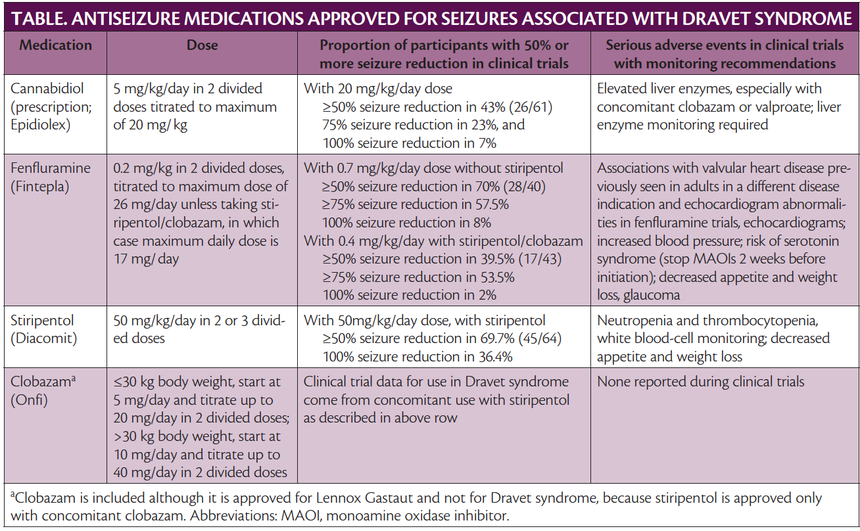 TABLE. ANTISEIZURE MEDICATIONS APPROVED FOR SEIZURES ASSOCIATED WITH DRAVET SYNDROME

| Medication | Dose | Proportion of participants with 50% or more seizure reduction in clinical trials | Serious adverse events in clinical trials with monitoring recommendations |
|---|---|---|---|
| Cannabidiol (prescription; Epidiolex) | 5 mg/kg/day in 2 divided doses titrated to maximum of 20 mg/ kg | With 20 mg/kg/day dose ≥50% seizure reduction in 43% (26/61) 75% seizure reduction in 23%, and 100% seizure reduction in 7% | Elevated liver enzymes, especially with concomitant clobazam or valproate; liver enzyme monitoring required |
| Fenfluramine (Fintepla) | 0.2 mg/kg in 2 divided doses, titrated to maximum dose of 26 mg/day unless taking stiripentol/clobazam, in which case maximum daily dose is 17 mg/ day | With 0.7 mg/kg/day dose without stiripentol ≥50% seizure reduction in 70% (28/40) ≥75% seizure reduction in 57.5% 100% seizure reduction in 8% With 0.4 mg/kg/day with stiripentol/clobazam ≥50% seizure reduction in 39.5% (17/43) ≥75% seizure reduction in 53.5% 100% seizure reduction in 2% | Associations with valvular heart disease previously seen in adults in a different disease indication and echocardiogram abnormalities in fenfluramine trials, echocardiograms; increased blood pressure; risk of serotonin syndrome (stop MAOIs 2 weeks before initiation); decreased appetite and weight loss, glaucoma |
| Stiripentol (Diacomit) | 50 mg/kg/day in 2 or 3 divided doses | With 50mg/kg/day dose, with stiripentol ≥50% seizure reduction in 69.7% (45/64) 100% seizure reduction in 36.4% | Neutropenia and thrombocytopenia, white blood-cell monitoring; decreased appetite and weight loss |
| Clobazam$^a$ (Onfi) | ≤30 kg body weight, start at 5 mg/day and titrate up to 20 mg/day in 2 divided doses; >30 kg body weight, start at 10 mg/day and titrate up to 40 mg/day in 2 divided doses | Clinical trial data for use in Dravet syndrome come from concomitant use with stiripentol as described in above row | None reported during clinical trials |

$^a$Clobazam is included although it is approved for Lennox Gastaut and not for Dravet syndrome, because stiripentol is approved only with concomitant clobazam. Abbreviations: MAOI, monoamine oxidase inhibitor.